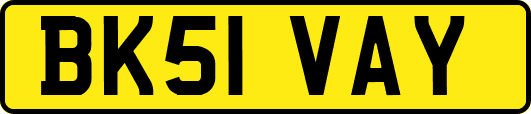 BK51 VAY